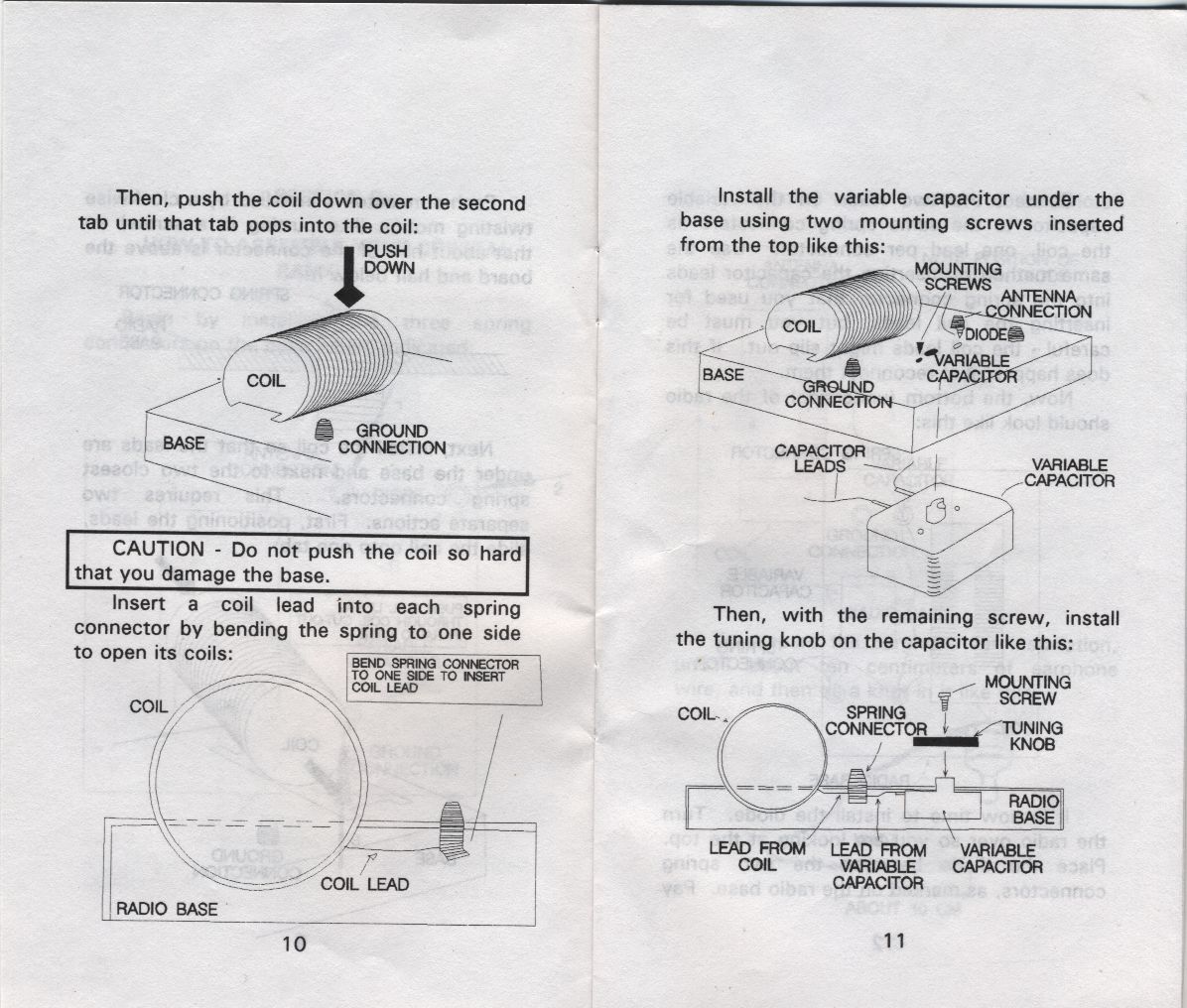 Then, push the coil down over the second tab until that tab pops into the coil:

PUSH DOWN

COIL

BASE

GROUND CONNECTION

CAUTION - Do not push the coil so hard that you damage the base.

Insert a coil lead into each spring connector by bending the spring to one side to open its coils:

BEND SPRING CONNECTOR TO ONE SIDE TO INSERT COIL LEAD

COIL

COIL LEAD

RADIO BASE

10

Install the variable capacitor under the base using two mounting screws inserted from the top like this:

MOUNTING SCREWS

ANTENNA CONNECTION

COIL

DIODE

VARIABLE CAPACITOR

BASE

GROUND CONNECTION

CAPACITOR LEADS

VARIABLE CAPACITOR

Then, with the remaining screw, install the tuning knob on the capacitor like this:

MOUNTING SCREW

COIL

SPRING CONNECTOR

TUNING KNOB

RADIO BASE

LEAD FROM COIL

LEAD FROM VARIABLE CAPACITOR

VARIABLE CAPACITOR

11